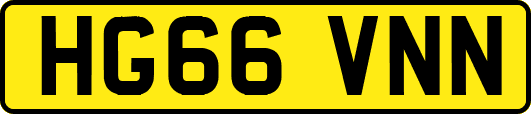 HG66 VNN